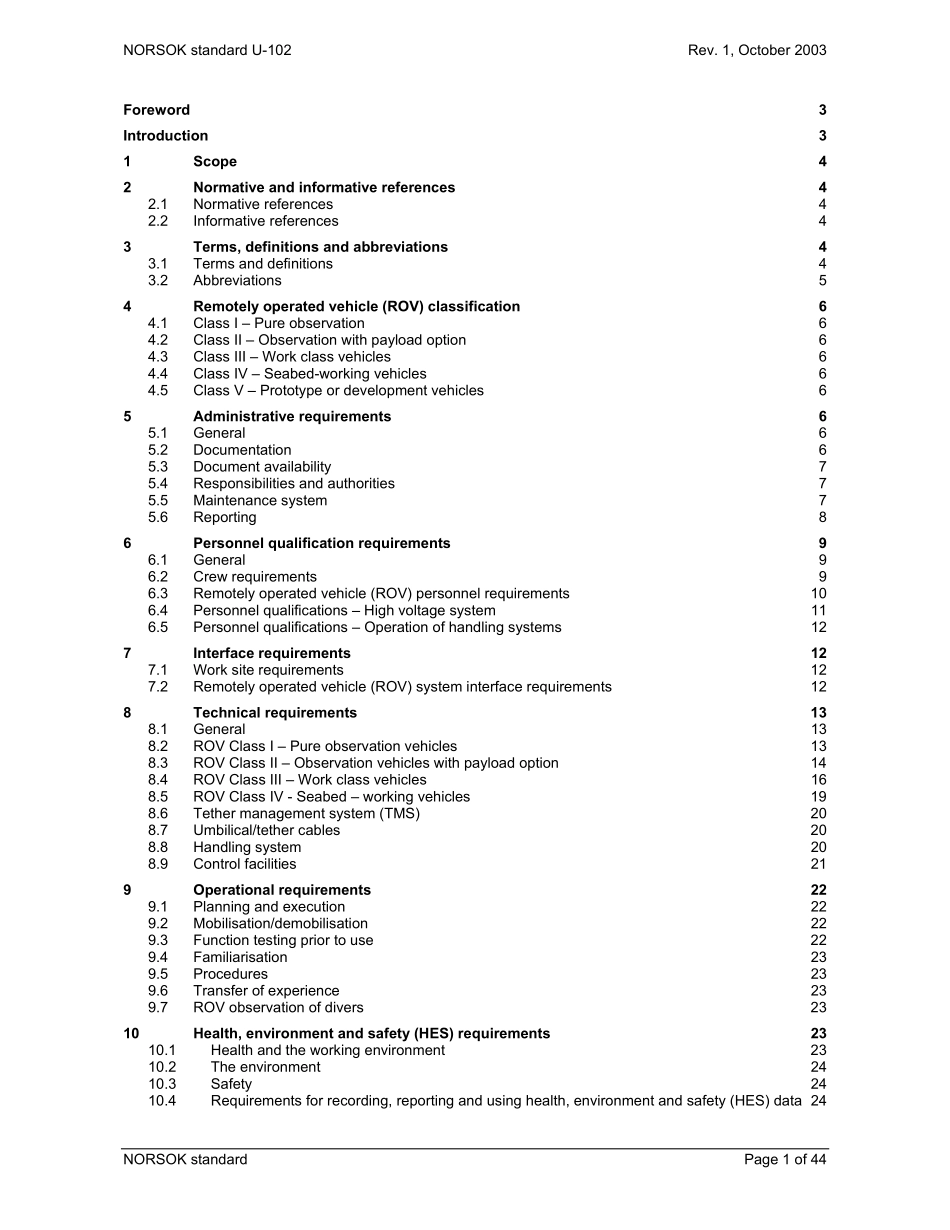 NORSOK standard U-102 Rev. 1, October 2003

Foreword 3
Introduction 3
1 Scope 4
2 Normative and informative references 4
2.1 Normative references 4
2.2 Informative references 4
3 Terms, definitions and abbreviations 4
3.1 Terms and definitions 4
3.2 Abbreviations 5
4 Remotely operated vehicle (ROV) classification 6
4.1 Class I – Pure observation 6
4.2 Class II – Observation with payload option 6
4.3 Class III – Work class vehicles 6
4.4 Class IV – Seabed-working vehicles 6
4.5 Class V – Prototype or development vehicles 6
5 Administrative requirements 6
5.1 General 6
5.2 Documentation 6
5.3 Document availability 7
5.4 Responsibilities and authorities 7
5.5 Maintenance system 7
5.6 Reporting 8
6 Personnel qualification requirements 9
6.1 General 9
6.2 Crew requirements 9
6.3 Remotely operated vehicle (ROV) personnel requirements 10
6.4 Personnel qualifications – High voltage system 11
6.5 Personnel qualifications – Operation of handling systems 12
7 Interface requirements 12
7.1 Work site requirements 12
7.2 Remotely operated vehicle (ROV) system interface requirements 12
8 Technical requirements 13
8.1 General 13
8.2 ROV Class I – Pure observation vehicles 13
8.3 ROV Class II – Observation vehicles with payload option 14
8.4 ROV Class III – Work class vehicles 16
8.5 ROV Class IV - Seabed – working vehicles 19
8.6 Tether management system (TMS) 20
8.7 Umbilical/tether cables 20
8.8 Handling system 20
8.9 Control facilities 21
9 Operational requirements 22
9.1 Planning and execution 22
9.2 Mobilisation/demobilisation 22
9.3 Function testing prior to use 22
9.4 Familiarisation 23
9.5 Procedures 23
9.6 Transfer of experience 23
9.7 ROV observation of divers 23
10 Health, environment and safety (HES) requirements 23
10.1 Health and the working environment 23
10.2 The environment 24
10.3 Safety 24
10.4 Requirements for recording, reporting and using health, environment and safety (HES) data 24

NORSOK standard Page 1 of 44